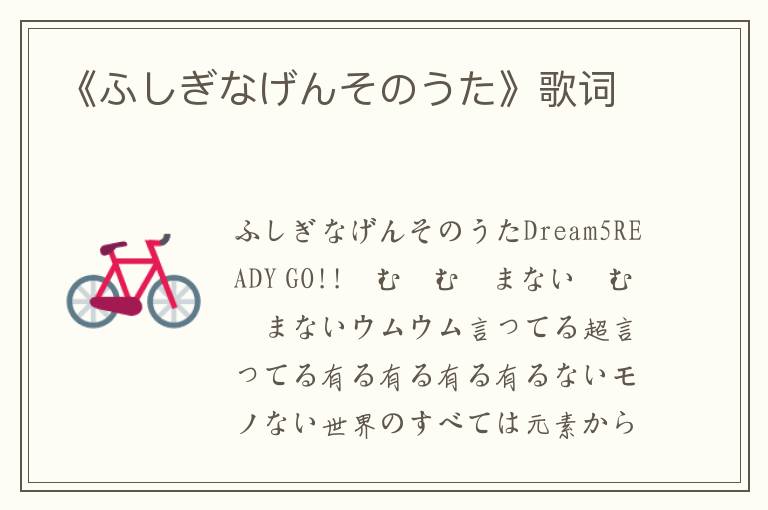 《ふしぎなげんそのうた》歌词

ふしぎなげんそのうたDream5READY GO!!　む　む　まない　む　まないウムウム言つてる超言つてる有る有る有る有るないモノない世界のすべては元素から